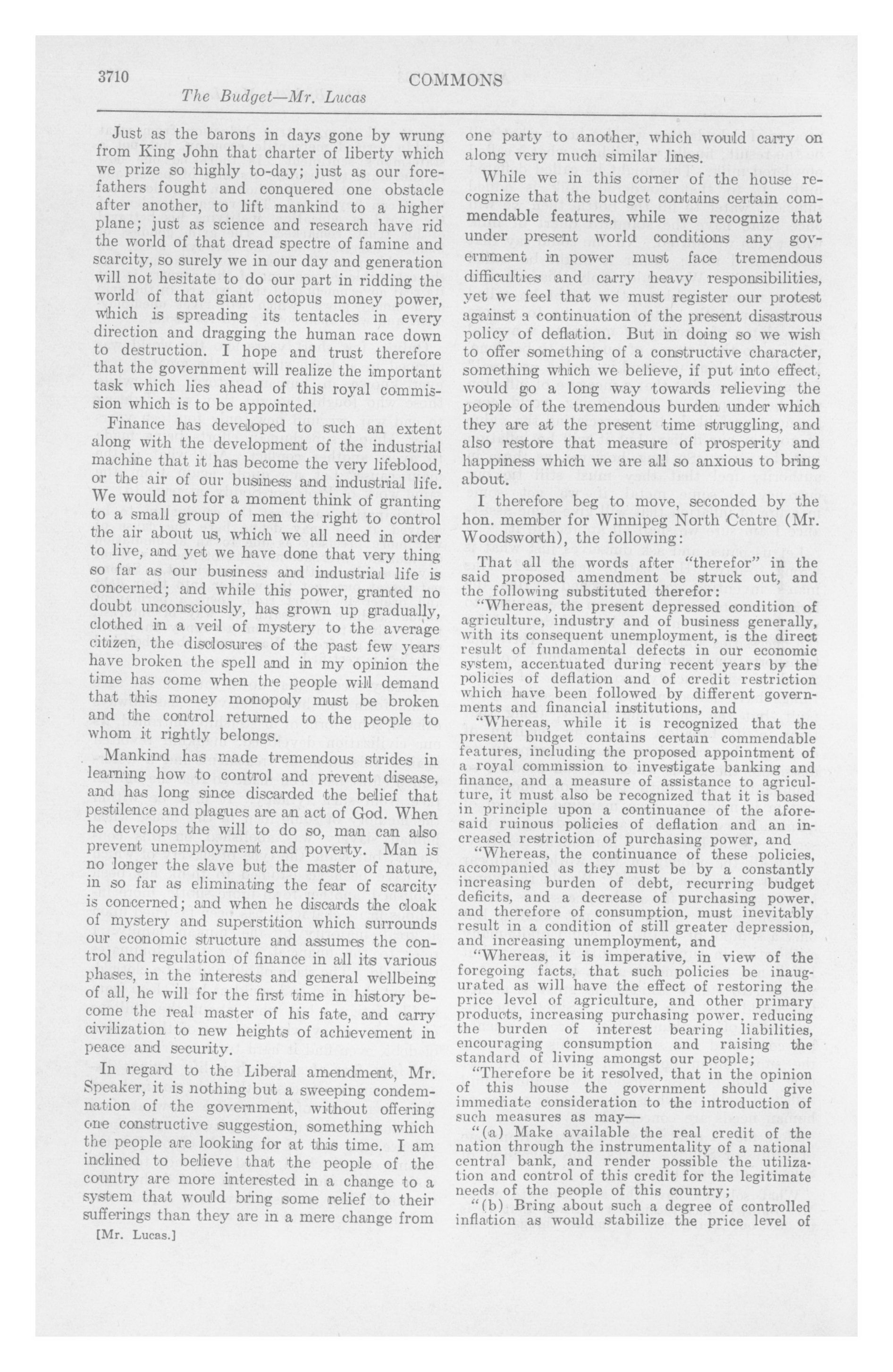 3710 COMMONS

The Budget—Mr. Lucas

Just as the barons in days gone by wrung from King John that charter of liberty which we prize so highly to-day; just as our forefathers fought and conquered one obstacle after another, to lift mankind to a higher plane; just as science and research have rid the world of that dread spectre of famine and scarcity, so surely we in our day and generation will not hesitate to do our part in ridding the world of that giant octopus money power, which is spreading its tentacles in every direction and dragging the human race down to destruction. I hope and trust therefore that the government will realize the important task which lies ahead of this royal commission which is to be appointed.

Finance has developed to such an extent along with the development of the industrial machine that it has become the very lifeblood, or the air of our business and industrial life. We would not for a moment think of granting to a small group of men the right to control the air about us, which we all need in order to live, and yet we have done that very thing so far as our business and industrial life is concerned; and while this power, granted no doubt unconsciously, has grown up gradually, clothed in a veil of mystery to the average citizen, the disclosures of the past few years have broken the spell and in my opinion the time has come when the people will demand that this money monopoly must be broken and the control returned to the people to whom it rightly belongs.

Mankind has made tremendous strides in learning how to control and prevent disease, and has long since discarded the belief that pestilence and plagues are an act of God. When he develops the will to do so, man can also prevent unemployment and poverty. Man is no longer the slave but the master of nature, in so far as eliminating the fear of scarcity is concerned; and when he discards the cloak of mystery and superstition which surrounds our economic structure and assumes the control and regulation of finance in all its various phases, in the interests and general wellbeing of all, he will for the first time in history become the real master of his fate, and carry civilization to new heights of achievement in peace and security.

In regard to the Liberal amendment, Mr. Speaker, it is nothing but a sweeping condemnation of the government, without offering one constructive suggestion, something which the people are looking for at this time. I am inclined to believe that the people of the country are more interested in a change to a system that would bring some relief to their sufferings than they are in a mere change from

[Mr. Lucas.]

one party to another, which would carry on along very much similar lines.

While we in this corner of the house recognize that the budget contains certain commendable features, while we recognize that under present world conditions any government in power must face tremendous difficulties and carry heavy responsibilities, yet we feel that we must register our protest against a continuation of the present disastrous policy of deflation. But in doing so we wish to offer something of a constructive character, something which we believe, if put into effect, would go a long way towards relieving the people of the tremendous burden under which they are at the present time struggling, and also restore that measure of prosperity and happiness which we are all so anxious to bring about.

I therefore beg to move, seconded by the hon. member for Winnipeg North Centre (Mr. Woodsworth), the following:

That all the words after "therefor" in the said proposed amendment be struck out, and the following substituted therefor:

"Whereas, the present depressed condition of agriculture, industry and of business generally, with its consequent unemployment, is the direct result of fundamental defects in our economic system, accentuated during recent years by the policies of deflation and of credit restriction which have been followed by different governments and financial institutions, and

"Whereas, while it is recognized that the present budget contains certain commendable features, including the proposed appointment of a royal commission to investigate banking and finance, and a measure of assistance to agriculture, it must also be recognized that it is based in principle upon a continuance of the aforesaid ruinous policies of deflation and an increased restriction of purchasing power, and

"Whereas, the continuance of these policies, accompanied as they must be by a constantly increasing burden of debt, recurring budget deficits, and a decrease of purchasing power, and therefore of consumption, must inevitably result in a condition of still greater depression, and increasing unemployment, and

"Whereas, it is imperative, in view of the foregoing facts, that such policies be inaugurated as will have the effect of restoring the price level of agriculture, and other primary products, increasing purchasing power, reducing the burden of interest bearing liabilities, encouraging consumption and raising the standard of living amongst our people;

"Therefore be it resolved, that in the opinion of this house the government should give immediate consideration to the introduction of such measures as may—

"(a) Make available the real credit of the nation through the instrumentality of a national central bank, and render possible the utilization and control of this credit for the legitimate needs of the people of this country;

"(b) Bring about such a degree of controlled inflation as would stabilize the price level of